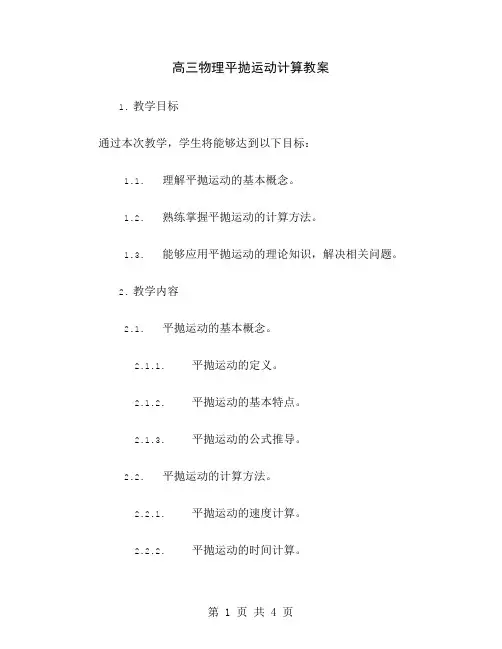 高三物理平抛运动计算教案

1. 教学目标

通过本次教学，学生将能够达到以下目标：

1.1. 理解平抛运动的基本概念。

1.2. 熟练掌握平抛运动的计算方法。

1.3. 能够应用平抛运动的理论知识，解决相关问题。

2. 教学内容

2.1. 平抛运动的基本概念。

2.1.1. 平抛运动的定义。

2.1.2. 平抛运动的基本特点。

2.1.3. 平抛运动的公式推导。

2.2. 平抛运动的计算方法。

2.2.1. 平抛运动的速度计算。

2.2.2. 平抛运动的时间计算。

第 1 页 共 4 页